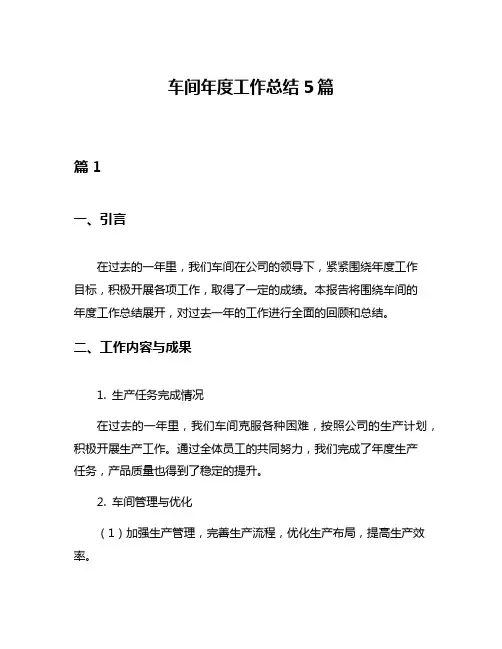 车间年度工作总结 5 篇

篇 1

一、引言

在过去的一年里，我们车间在公司的领导下，紧紧围绕年度工作目标，积极开展各项工作，取得了一定的成绩。本报告将围绕车间的年度工作总结展开，对过去一年的工作进行全面的回顾和总结。

二、工作内容与成果

1. 生产任务完成情况

在过去的一年里，我们车间克服各种困难，按照公司的生产计划，积极开展生产工作。通过全体员工的共同努力，我们完成了年度生产任务，产品质量也得到了稳定的提升。

2. 车间管理与优化

（1）加强生产管理，完善生产流程，优化生产布局，提高生产效率。